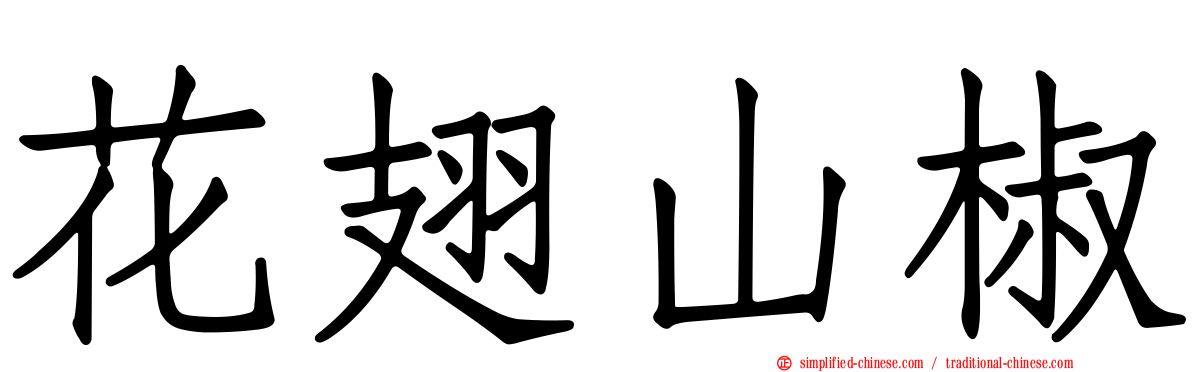 花翅山椒

simplified-chinese.com / traditional-chinese.com